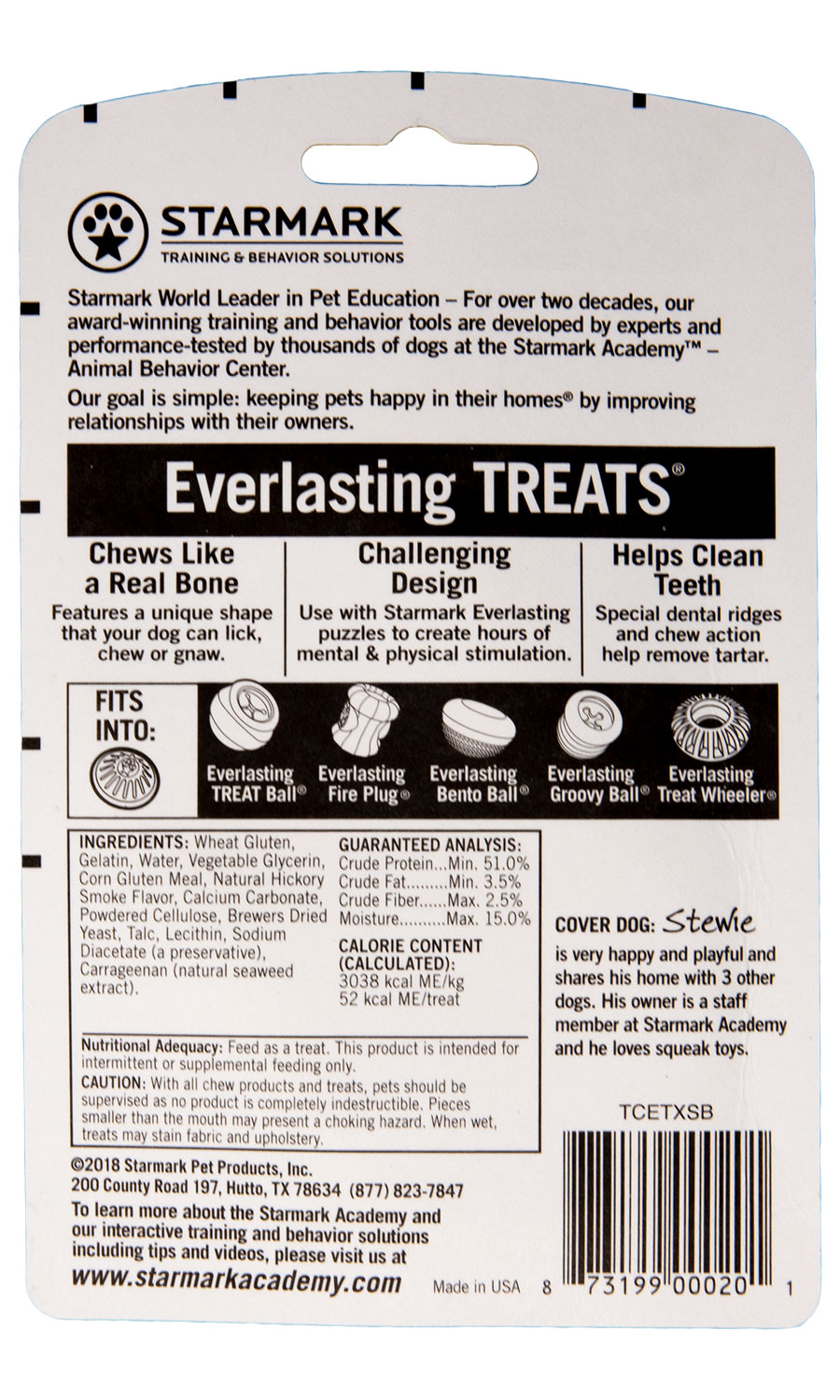 STARMARK
TRAINING & BEHAVIOR SOLUTIONS

Starmark World Leader in Pet Education – For over two decades, our award-winning training and behavior tools are developed by experts and performance-tested by thousands of dogs at the Starmark Academy™ – Animal Behavior Center.

Our goal is simple: keeping pets happy in their homes® by improving relationships with their owners.

Everlasting TREATS®

Chews Like a Real Bone
Features a unique shape that your dog can lick, chew or gnaw.

Challenging Design
Use with Starmark Everlasting puzzles to create hours of mental & physical stimulation.

Helps Clean Teeth
Special dental ridges and chew action help remove tartar.

FITS INTO:
Everlasting TREAT Ball®
Everlasting Fire Plug®
Everlasting Bento Ball®
Everlasting Groovy Ball®
Everlasting Treat Wheeler®

INGREDIENTS: Wheat Gluten, Gelatin, Water, Vegetable Glycerin, Corn Gluten Meal, Natural Hickory Smoke Flavor, Calcium Carbonate, Powdered Cellulose, Brewers Dried Yeast, Talc, Lecithin, Sodium Diacetate (a preservative), Carrageenan (natural seaweed extract).

GUARANTEED ANALYSIS:
Crude Protein...Min. 51.0%
Crude Fat.........Min. 3.5%
Crude Fiber......Max. 2.5%
Moisture..........Max. 15.0%

CALORIE CONTENT (CALCULATED):
3038 kcal ME/kg
52 kcal ME/treat

Nutritional Adequacy: Feed as a treat. This product is intended for intermittent or supplemental feeding only.
CAUTION: With all chew products and treats, pets should be supervised as no product is completely indestructible. Pieces smaller than the mouth may present a choking hazard. When wet, treats may stain fabric and upholstery.

COVER DOG: Stewie
is very happy and playful and shares his home with 3 other dogs. His owner is a staff member at Starmark Academy and he loves squeak toys.

TCETXSB

©2018 Starmark Pet Products, Inc.
200 County Road 197, Hutto, TX 78634 (877) 823-7847

To learn more about the Starmark Academy and our interactive training and behavior solutions including tips and videos, please visit us at
www.starmarkacademy.com

Made in USA

8 73199 00020 1